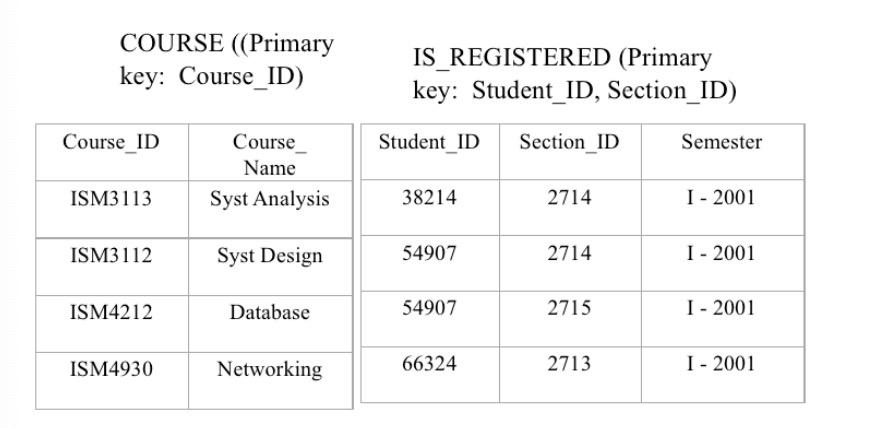 COURSE ((Primary key: Course_ID)

| Course_ID | Course_ Name |
|---|---|
| ISM3113 | Syst Analysis |
| ISM3112 | Syst Design |
| ISM4212 | Database |
| ISM4930 | Networking |

IS_REGISTERED (Primary key: Student_ID, Section_ID)

| Student_ID | Section_ID | Semester |
|---|---|---|
| 38214 | 2714 | I - 2001 |
| 54907 | 2714 | I - 2001 |
| 54907 | 2715 | I - 2001 |
| 66324 | 2713 | I - 2001 |